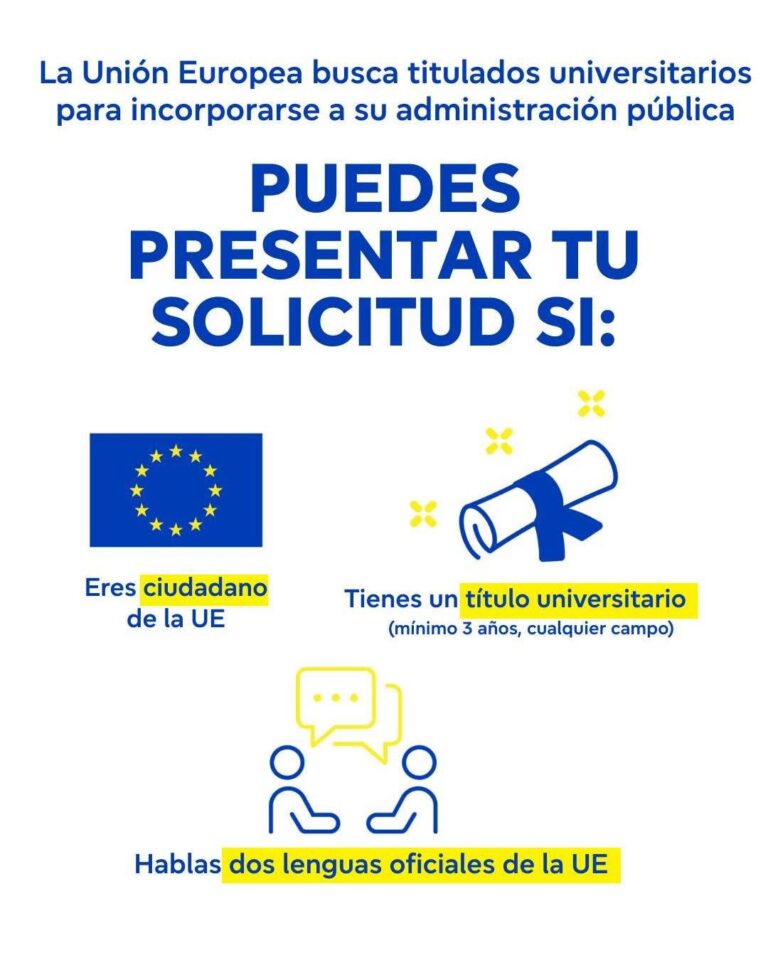 La Unión Europea busca titulados universitarios para incorporarse a su administración pública

PUEDES PRESENTAR TU SOLICITUD SI:

Eres ciudadano de la UE

Tienes un título universitario
(mínimo 3 años, cualquier campo)

Hablas dos lenguas oficiales de la UE